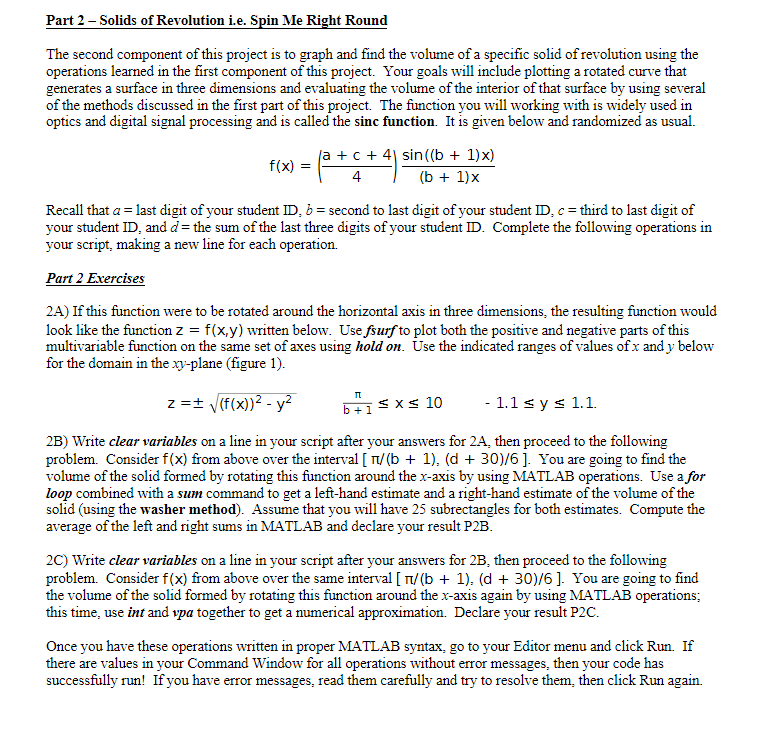 Part 2 – Solids of Revolution i.e. Spin Me Right Round

The second component of this project is to graph and find the volume of a specific solid of revolution using the operations learned in the first component of this project. Your goals will include plotting a rotated curve that generates a surface in three dimensions and evaluating the volume of the interior of that surface by using several of the methods discussed in the first part of this project. The function you will working with is widely used in optics and digital signal processing and is called the sinc function. It is given below and randomized as usual.

$f(x) = \left(\frac{a + c + 4}{4}\right) \frac{\sin((b + 1)x)}{(b + 1)x}$

Recall that $a$ = last digit of your student ID, $b$ = second to last digit of your student ID, $c$ = third to last digit of your student ID, and $d$ = the sum of the last three digits of your student ID. Complete the following operations in your script, making a new line for each operation.

Part 2 Exercises

2A) If this function were to be rotated around the horizontal axis in three dimensions, the resulting function would look like the function $z = f(x,y)$ written below. Use fsurf to plot both the positive and negative parts of this multivariable function on the same set of axes using hold on. Use the indicated ranges of values of $x$ and $y$ below for the domain in the $xy$-plane (figure 1).

$z = \pm \sqrt{(f(x))^2 - y^2}$ $\frac{\pi}{b+1} \leq x \leq 10$ $-1.1 \leq y \leq 1.1.$

2B) Write clear variables on a line in your script after your answers for 2A, then proceed to the following problem. Consider $f(x)$ from above over the interval $[\ \pi/(b + 1), (d + 30)/6\ ]$. You are going to find the volume of the solid formed by rotating this function around the $x$-axis by using MATLAB operations. Use a for loop combined with a sum command to get a left-hand estimate and a right-hand estimate of the volume of the solid (using the washer method). Assume that you will have 25 subrectangles for both estimates. Compute the average of the left and right sums in MATLAB and declare your result P2B.

2C) Write clear variables on a line in your script after your answers for 2B, then proceed to the following problem. Consider $f(x)$ from above over the same interval $[\ \pi/(b + 1), (d + 30)/6\ ]$. You are going to find the volume of the solid formed by rotating this function around the $x$-axis again by using MATLAB operations; this time, use int and vpa together to get a numerical approximation. Declare your result P2C.

Once you have these operations written in proper MATLAB syntax, go to your Editor menu and click Run. If there are values in your Command Window for all operations without error messages, then your code has successfully run! If you have error messages, read them carefully and try to resolve them, then click Run again.